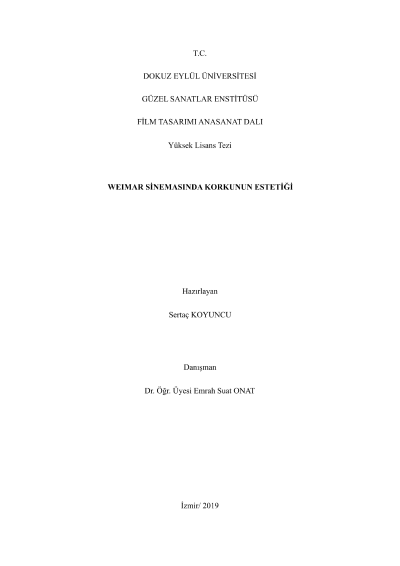 T.C.

DOKUZ EYLÜL ÜNİVERSİTESİ

GÜZEL SANATLAR ENSTİTÜSÜ

FİLM TASARIMI ANASANAT DALI

Yüksek Lisans Tezi

WEIMAR SİNEMASINDA KORKUNUN ESTETİĞİ

Hazırlayan

Sertaç KOYUNCU

Danışman

Dr. Öğr. Üyesi Emrah Suat ONAT

İzmir/ 2019